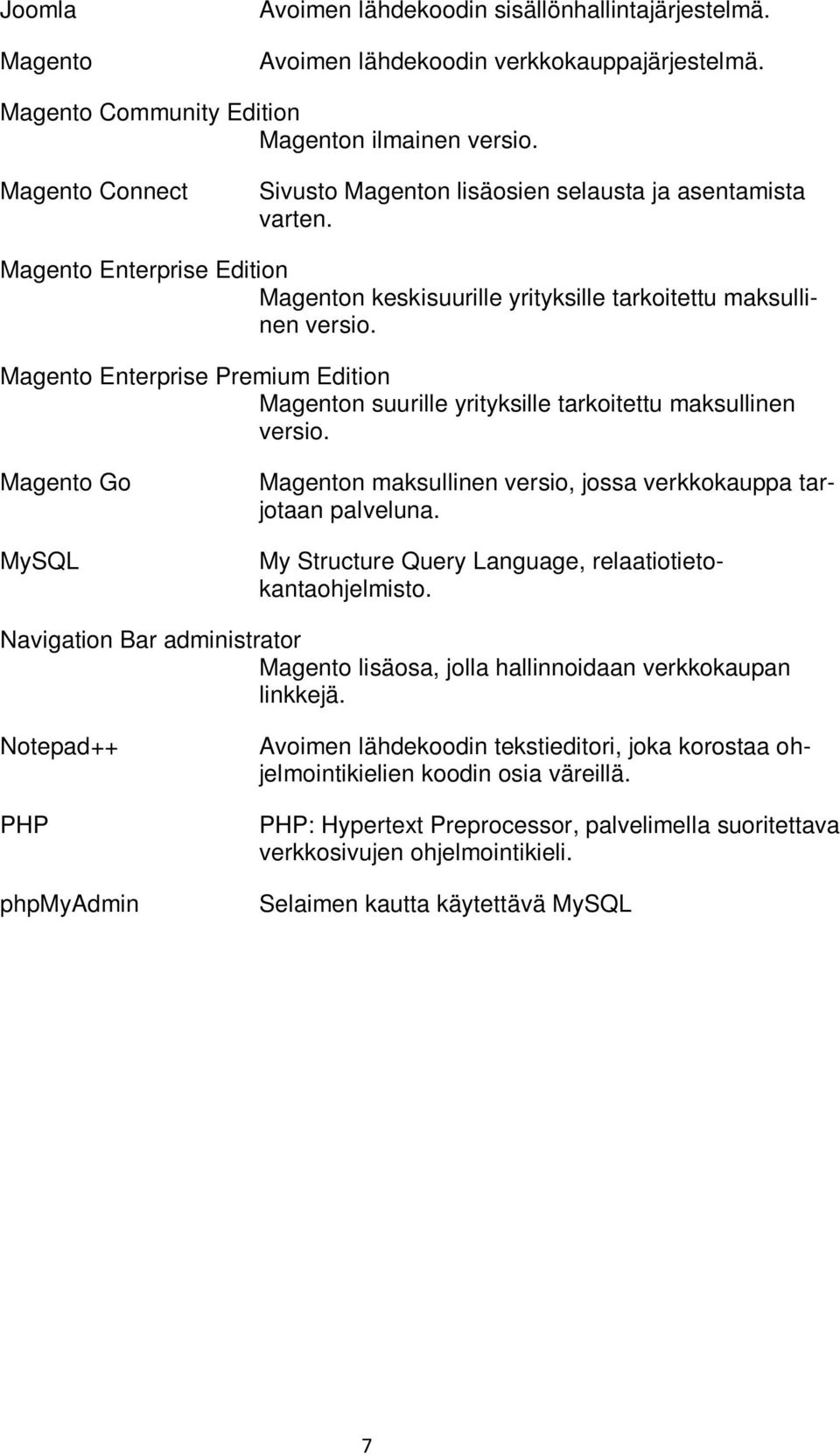 Joomla Avoimen lähdekoodin sisällönhallintajärjestelmä.

Magento Avoimen lähdekoodin verkkokauppajärjestelmä.

Magento Community Edition
Magenton ilmainen versio.

Magento Connect Sivusto Magenton lisäosien selausta ja asentamista varten.

Magento Enterprise Edition
Magenton keskisuurille yrityksille tarkoitettu maksullinen versio.

Magento Enterprise Premium Edition
Magenton suurille yrityksille tarkoitettu maksullinen versio.

Magento Go Magenton maksullinen versio, jossa verkkokauppa tarjotaan palveluna.

MySQL My Structure Query Language, relaatiotietokantaohjelmisto.

Navigation Bar administrator
Magento lisäosa, jolla hallinnoidaan verkkokaupan linkkejä.

Notepad++ Avoimen lähdekoodin tekstieditori, joka korostaa ohjelmointikielien koodin osia väreillä.

PHP PHP: Hypertext Preprocessor, palvelimella suoritettava verkkosivujen ohjelmointikieli.

phpMyAdmin Selaimen kautta käytettävä MySQL

7